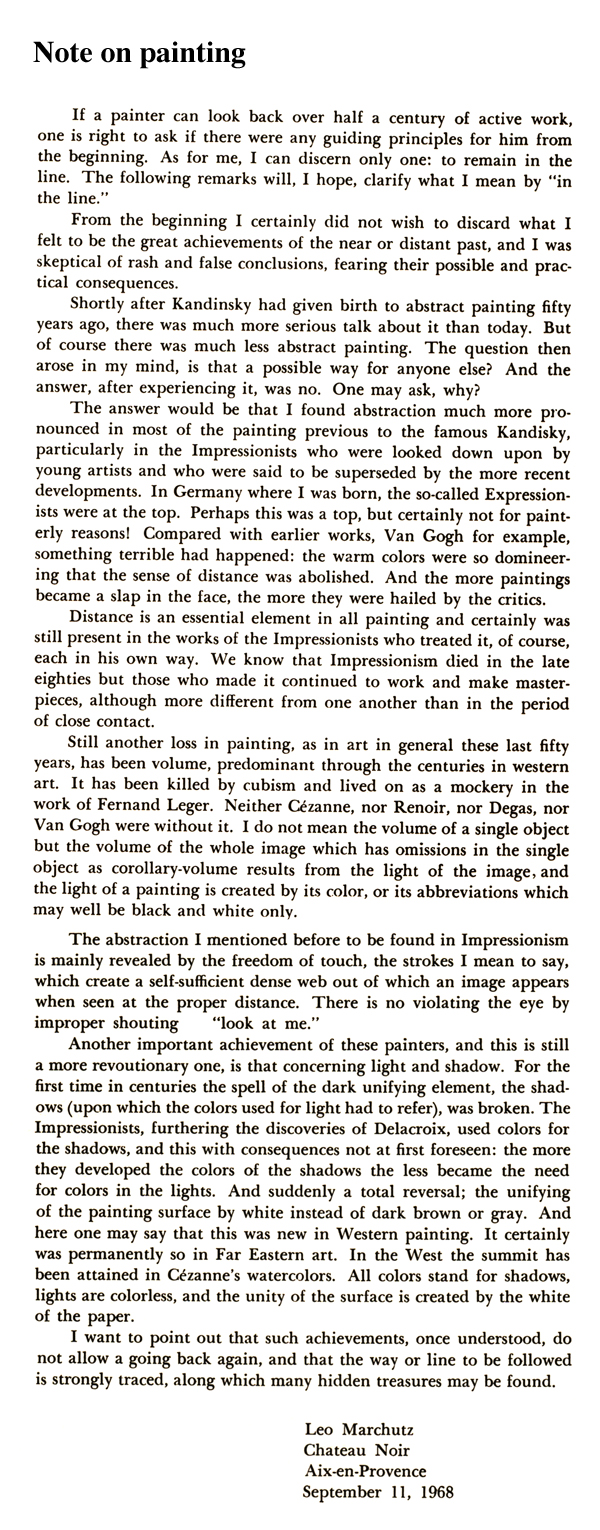 Note on painting

If a painter can look back over half a century of active work, one is right to ask if there were any guiding principles for him from the beginning. As for me, I can discern only one: to remain in the line. The following remarks will, I hope, clarify what I mean by "in the line."

From the beginning I certainly did not wish to discard what I felt to be the great achievements of the near or distant past, and I was skeptical of rash and false conclusions, fearing their possible and practical consequences.

Shortly after Kandinsky had given birth to abstract painting fifty years ago, there was much more serious talk about it than today. But of course there was much less abstract painting. The question then arose in my mind, is that a possible way for anyone else? And the answer, after experiencing it, was no. One may ask, why?

The answer would be that I found abstraction much more pronounced in most of the painting previous to the famous Kandisky, particularly in the Impressionists who were looked down upon by young artists and who were said to be superseded by the more recent developments. In Germany where I was born, the so-called Expressionists were at the top. Perhaps this was a top, but certainly not for painterly reasons! Compared with earlier works, Van Gogh for example, something terrible had happened: the warm colors were so domineering that the sense of distance was abolished. And the more paintings became a slap in the face, the more they were hailed by the critics.

Distance is an essential element in all painting and certainly was still present in the works of the Impressionists who treated it, of course, each in his own way. We know that Impressionism died in the late eighties but those who made it continued to work and make masterpieces, although more different from one another than in the period of close contact.

Still another loss in painting, as in art in general these last fifty years, has been volume, predominant through the centuries in western art. It has been killed by cubism and lived on as a mockery in the work of Fernand Leger. Neither Cézanne, nor Renoir, nor Degas, nor Van Gogh were without it. I do not mean the volume of a single object but the volume of the whole image which has omissions in the single object as corollary-volume results from the light of the image, and the light of a painting is created by its color, or its abbreviations which may well be black and white only.

The abstraction I mentioned before to be found in Impressionism is mainly revealed by the freedom of touch, the strokes I mean to say, which create a self-sufficient dense web out of which an image appears when seen at the proper distance. There is no violating the eye by improper shouting "look at me."

Another important achievement of these painters, and this is still a more revoutionary one, is that concerning light and shadow. For the first time in centuries the spell of the dark unifying element, the shadows (upon which the colors used for light had to refer), was broken. The Impressionists, furthering the discoveries of Delacroix, used colors for the shadows, and this with consequences not at first foreseen: the more they developed the colors of the shadows the less became the need for colors in the lights. And suddenly a total reversal; the unifying of the painting surface by white instead of dark brown or gray. And here one may say that this was new in Western painting. It certainly was permanently so in Far Eastern art. In the West the summit has been attained in Cézanne's watercolors. All colors stand for shadows, lights are colorless, and the unity of the surface is created by the white of the paper.

I want to point out that such achievements, once understood, do not allow a going back again, and that the way or line to be followed is strongly traced, along which many hidden treasures may be found.

Leo Marchutz
Chateau Noir
Aix-en-Provence
September 11, 1968